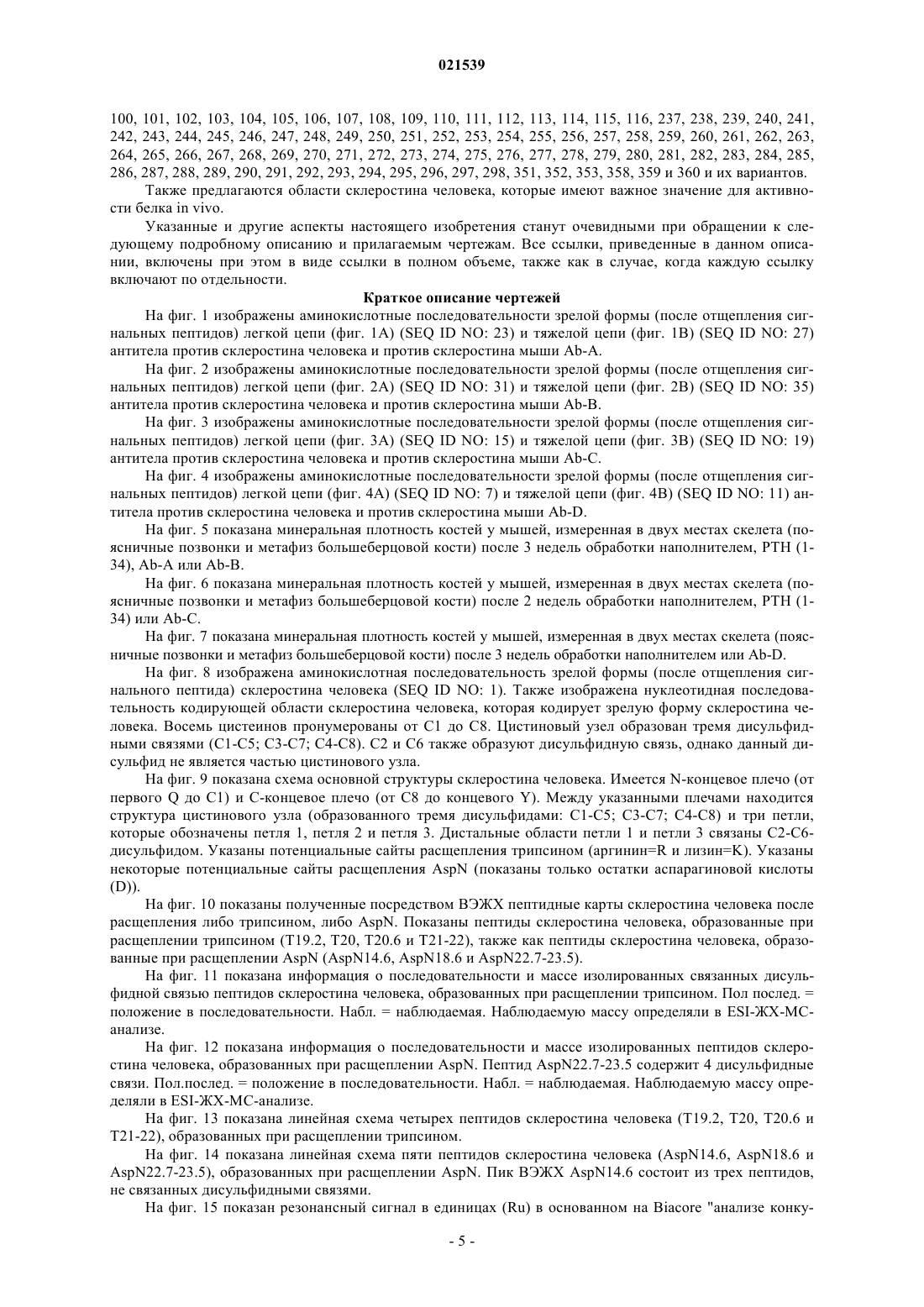 021539

100, 101, 102, 103, 104, 105, 106, 107, 108, 109, 110, 111, 112, 113, 114, 115, 116, 237, 238, 239, 240, 241, 242, 243, 244, 245, 246, 247, 248, 249, 250, 251, 252, 253, 254, 255, 256, 257, 258, 259, 260, 261, 262, 263, 264, 265, 266, 267, 268, 269, 270, 271, 272, 273, 274, 275, 276, 277, 278, 279, 280, 281, 282, 283, 284, 285, 286, 287, 288, 289, 290, 291, 292, 293, 294, 295, 296, 297, 298, 351, 352, 353, 358, 359 и 360 и их вариантов.

Также предлагаются области склеростина человека, которые имеют важное значение для активности белка in vivo.

Указанные и другие аспекты настоящего изобретения станут очевидными при обращении к следующему подробному описанию и прилагаемым чертежам. Все ссылки, приведенные в данном описании, включены при этом в виде ссылки в полном объеме, также как в случае, когда каждую ссылку включают по отдельности.

Краткое описание чертежей

На фиг. 1 изображены аминокислотные последовательности зрелой формы (после отщепления сигнальных пептидов) легкой цепи (фиг. 1A) (SEQ ID NO: 23) и тяжелой цепи (фиг. 1B) (SEQ ID NO: 27) антитела против склеростина человека и против склеростина мыши Ab-A.

На фиг. 2 изображены аминокислотные последовательности зрелой формы (после отщепления сигнальных пептидов) легкой цепи (фиг. 2A) (SEQ ID NO: 31) и тяжелой цепи (фиг. 2B) (SEQ ID NO: 35) антитела против склеростина человека и против склеростина мыши Ab-B.

На фиг. 3 изображены аминокислотные последовательности зрелой формы (после отщепления сигнальных пептидов) легкой цепи (фиг. 3A) (SEQ ID NO: 15) и тяжелой цепи (фиг. 3B) (SEQ ID NO: 19) антитела против склеростина человека и против склеростина мыши Ab-C.

На фиг. 4 изображены аминокислотные последовательности зрелой формы (после отщепления сигнальных пептидов) легкой цепи (фиг. 4A) (SEQ ID NO: 7) и тяжелой цепи (фиг. 4B) (SEQ ID NO: 11) антитела против склеростина человека и против склеростина мыши Ab-D.

На фиг. 5 показана минеральная плотность костей у мышей, измеренная в двух местах скелета (поясничные позвонки и метафиз большеберцовой кости) после 3 недель обработки наполнителем, PTH (1-34), Ab-A или Ab-B.

На фиг. 6 показана минеральная плотность костей у мышей, измеренная в двух местах скелета (поясничные позвонки и метафиз большеберцовой кости) после 2 недель обработки наполнителем, PTH (1-34) или Ab-C.

На фиг. 7 показана минеральная плотность костей у мышей, измеренная в двух местах скелета (поясничные позвонки и метафиз большеберцовой кости) после 3 недель обработки наполнителем или Ab-D.

На фиг. 8 изображена аминокислотная последовательность зрелой формы (после отщепления сигнального пептида) склеростина человека (SEQ ID NO: 1). Также изображена нуклеотидная последовательность кодирующей области склеростина человека, которая кодирует зрелую форму склеростина человека. Восемь цистеинов пронумерованы от C1 до C8. Цистиновый узел образован тремя дисульфидными связями (C1-C5; C3-C7; C4-C8). C2 и C6 также образуют дисульфидную связь, однако данный дисульфид не является частью цистинового узла.

На фиг. 9 показана схема основной структуры склеростина человека. Имеется N-концевое плечо (от первого Q до C1) и C-концевое плечо (от C8 до концевого Y). Между указанными плечами находится структура цистинового узла (образованного тремя дисульфидами: C1-C5; C3-C7; C4-C8) и три петли, которые обозначены петля 1, петля 2 и петля 3. Дистальные области петли 1 и петли 3 связаны C2-C6-дисульфидом. Указаны потенциальные сайты расщепления трипсином (аргинин=R и лизин=K). Указаны некоторые потенциальные сайты расщепления AspN (показаны только остатки аспарагиновой кислоты (D)).

На фиг. 10 показаны полученные посредством ВЭЖХ пептидные карты склеростина человека после расщепления либо трипсином, либо AspN. Показаны пептиды склеростина человека, образованные при расщеплении трипсином (T19.2, T20, T20.6 и T21-22), также как пептиды склеростина человека, образованные при расщеплении AspN (AspN14.6, AspN18.6 и AspN22.7-23.5).

На фиг. 11 показана информация о последовательности и массе изолированных связанных дисульфидной связью пептидов склеростина человека, образованных при расщеплении трипсином. Пол послед. = положение в последовательности. Набл. = наблюдаемая. Наблюдаемую массу определяли в ESI-ЖХ-МС-анализе.

На фиг. 12 показана информация о последовательности и массе изолированных пептидов склеростина человека, образованных при расщеплении AspN. Пептид AspN22.7-23.5 содержит 4 дисульфидные связи. Пол.послед. = положение в последовательности. Набл. = наблюдаемая. Наблюдаемую массу определяли в ESI-ЖХ-МС-анализе.

На фиг. 13 показана линейная схема четырех пептидов склеростина человека (T19.2, T20, T20.6 и T21-22), образованных при расщеплении трипсином.

На фиг. 14 показана линейная схема пяти пептидов склеростина человека (AspN14.6, AspN18.6 и AspN22.7-23.5), образованных при расщеплении AspN. Пик ВЭЖХ AspN14.6 состоит из трех пептидов, не связанных дисульфидными связями.

На фиг. 15 показан резонансный сигнал в единицах (Ru) в основанном на Biacore "анализе конку-

- 5 -